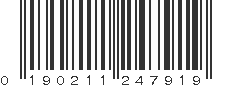 0 190211 247919